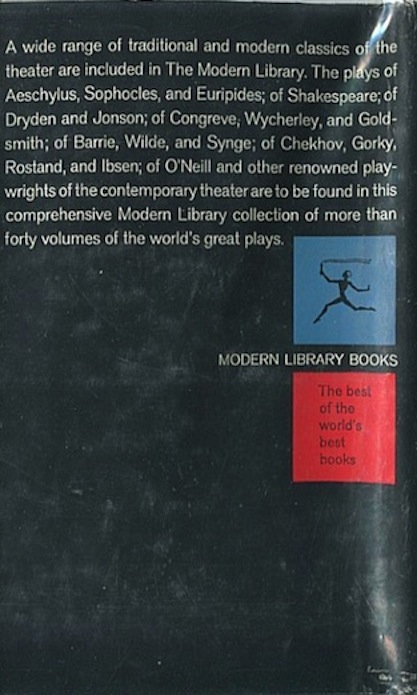 A wide range of traditional and modern classics of the theater are included in The Modern Library. The plays of Aeschylus, Sophocles, and Euripides; of Shakespeare; of Dryden and Jonson; of Congreve, Wycherley, and Goldsmith; of Barrie, Wilde, and Synge; of Chekhov, Gorky, Rostand, and Ibsen; of O'Neill and other renowned playwrights of the contemporary theater are to be found in this comprehensive Modern Library collection of more than forty volumes of the world's great plays.

MODERN LIBRARY BOOKS

The best
of the
world's
best
books